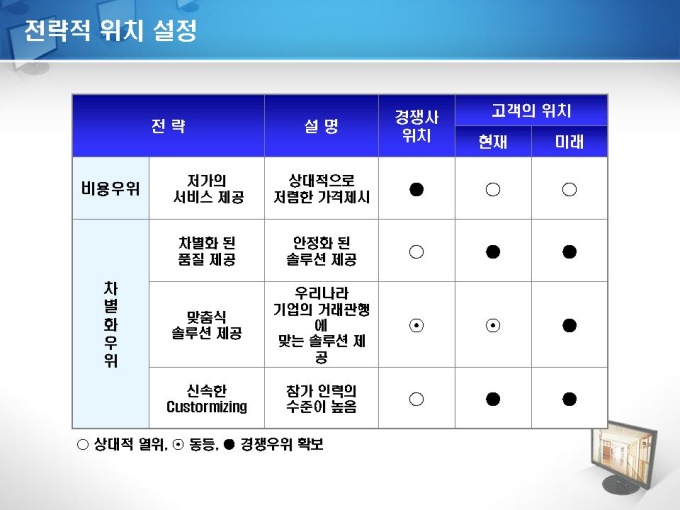 전략적 위치 설정

| 전 략 | | 설 명 | 경쟁사 위치 | 고객의 위치 | |
|---|---|---|---|---|---|
| | | | | 현재 | 미래 |
| 비용우위 | 저가의 서비스 제공 | 상대적으로 저렴한 가격제시 | ● | ○ | ○ |
| 차별화우위 | 차별화 된 품질 제공 | 안정화 된 솔루션 제공 | ○ | ● | ● |
| | 맞춤식 솔루션 제공 | 우리나라 기업의 거래관행에 맞는 솔루션 제공 | ⊙ | ⊙ | ● |
| | 신속한 Custormizing | 참가 인력의 수준이 높음 | ○ | ● | ● |

○ 상대적 열위, ⊙ 동등, ● 경쟁우위 확보